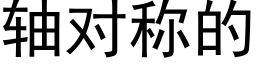 轴对称的